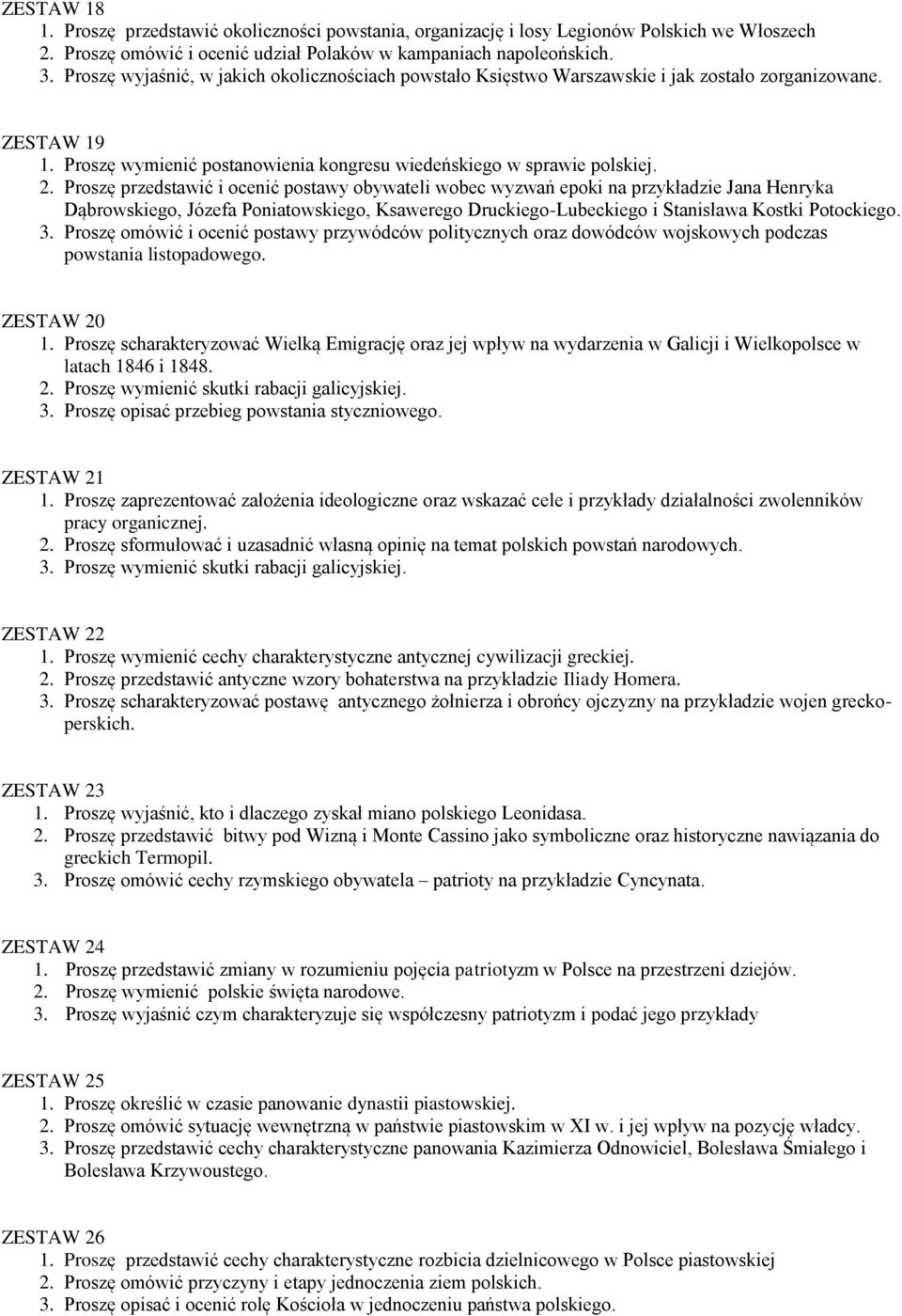 ZESTAW 18
1. Proszę przedstawić okoliczności powstania, organizację i losy Legionów Polskich we Włoszech
2. Proszę omówić i ocenić udział Polaków w kampaniach napoleońskich.
3. Proszę wyjaśnić, w jakich okolicznościach powstało Księstwo Warszawskie i jak zostało zorganizowane.

ZESTAW 19
1. Proszę wymienić postanowienia kongresu wiedeńskiego w sprawie polskiej.
2. Proszę przedstawić i ocenić postawy obywateli wobec wyzwań epoki na przykładzie Jana Henryka Dąbrowskiego, Józefa Poniatowskiego, Ksawerego Druckiego-Lubeckiego i Stanisława Kostki Potockiego.
3. Proszę omówić i ocenić postawy przywódców politycznych oraz dowódców wojskowych podczas powstania listopadowego.

ZESTAW 20
1. Proszę scharakteryzować Wielką Emigrację oraz jej wpływ na wydarzenia w Galicji i Wielkopolsce w latach 1846 i 1848.
2. Proszę wymienić skutki rabacji galicyjskiej.
3. Proszę opisać przebieg powstania styczniowego.

ZESTAW 21
1. Proszę zaprezentować założenia ideologiczne oraz wskazać cele i przykłady działalności zwolenników pracy organicznej.
2. Proszę sformułować i uzasadnić własną opinię na temat polskich powstań narodowych.
3. Proszę wymienić skutki rabacji galicyjskiej.

ZESTAW 22
1. Proszę wymienić cechy charakterystyczne antycznej cywilizacji greckiej.
2. Proszę przedstawić antyczne wzory bohaterstwa na przykładzie Iliady Homera.
3. Proszę scharakteryzować postawę antycznego żołnierza i obrońcy ojczyzny na przykładzie wojen grecko-perskich.

ZESTAW 23
1. Proszę wyjaśnić, kto i dlaczego zyskał miano polskiego Leonidasa.
2. Proszę przedstawić bitwy pod Wizną i Monte Cassino jako symboliczne oraz historyczne nawiązania do greckich Termopil.
3. Proszę omówić cechy rzymskiego obywatela – patrioty na przykładzie Cyncynata.

ZESTAW 24
1. Proszę przedstawić zmiany w rozumieniu pojęcia patriotyzm w Polsce na przestrzeni dziejów.
2. Proszę wymienić polskie święta narodowe.
3. Proszę wyjaśnić czym charakteryzuje się współczesny patriotyzm i podać jego przykłady

ZESTAW 25
1. Proszę określić w czasie panowanie dynastii piastowskiej.
2. Proszę omówić sytuację wewnętrzną w państwie piastowskim w XI w. i jej wpływ na pozycję władcy.
3. Proszę przedstawić cechy charakterystyczne panowania Kazimierza Odnowiciel, Bolesława Śmiałego i Bolesława Krzywoustego.

ZESTAW 26
1. Proszę przedstawić cechy charakterystyczne rozbicia dzielnicowego w Polsce piastowskiej
2. Proszę omówić przyczyny i etapy jednoczenia ziem polskich.
3. Proszę opisać i ocenić rolę Kościoła w jednoczeniu państwa polskiego.